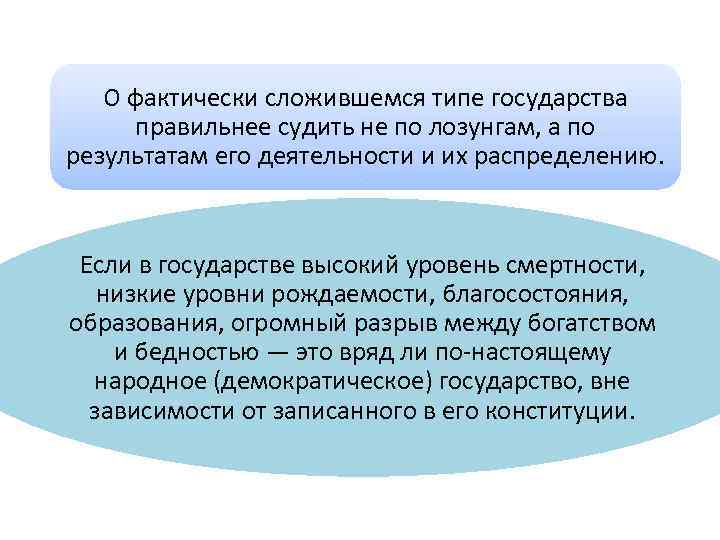 О фактически сложившемся типе государства правильнее судить не по лозунгам, а по результатам его деятельности и их распределению.

Если в государстве высокий уровень смертности, низкие уровни рождаемости, благосостояния, образования, огромный разрыв между богатством и бедностью — это вряд ли по-настоящему народное (демократическое) государство, вне зависимости от записанного в его конституции.